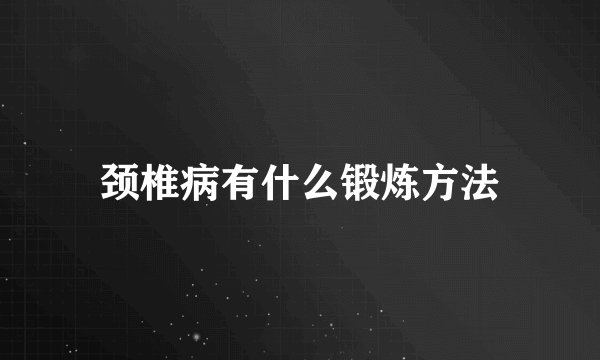 颈椎病有什么锻炼方法